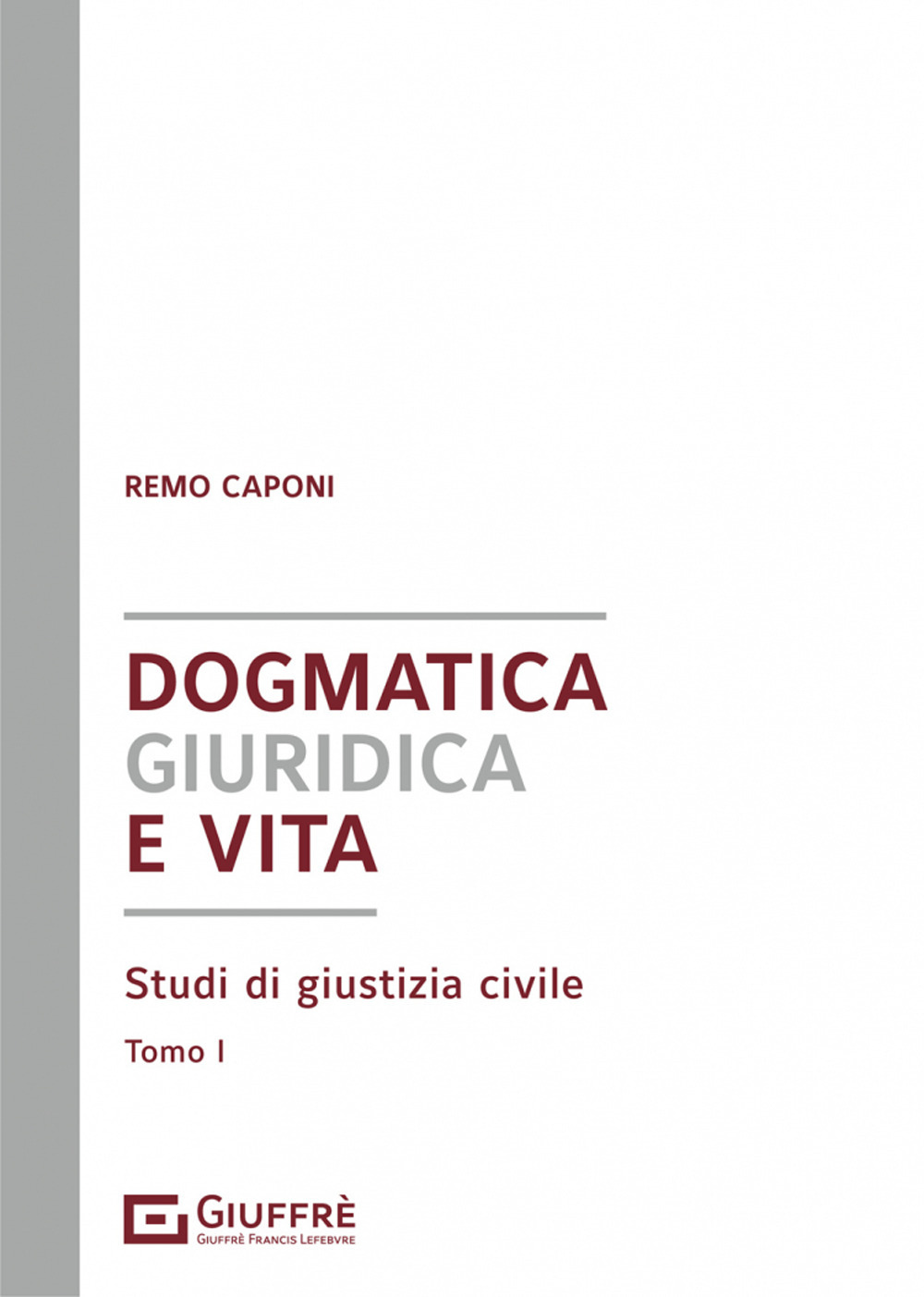 REMO CAPONI

DOGMATICA
GIURIDICA
E VITA

Studi di giustizia civile

Tomo I

GIUFFRÈ
GIUFFRÈ FRANCIS LEFEBVRE